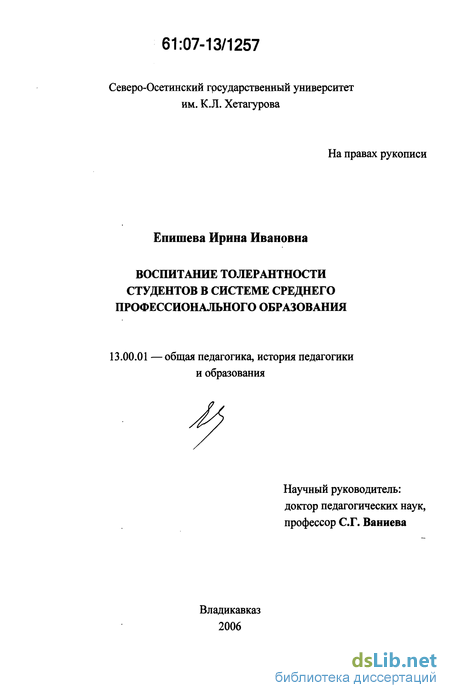 61:07-13/1257

Северо-Осетинский государственный университет им. К.Л. Хетагурова

На правах рукописи

Епишева Ирина Ивановна

ВОСПИТАНИЕ ТОЛЕРАНТНОСТИ СТУДЕНТОВ В СИСТЕМЕ СРЕДНЕГО ПРОФЕССИОНАЛЬНОГО ОБРАЗОВАНИЯ

13.00.01 — общая педагогика, история педагогики и образования

Научный руководитель: доктор педагогических наук, профессор С.Г. Ваниева

Владикавказ
2006

dsLib.net
библиотека диссертаций